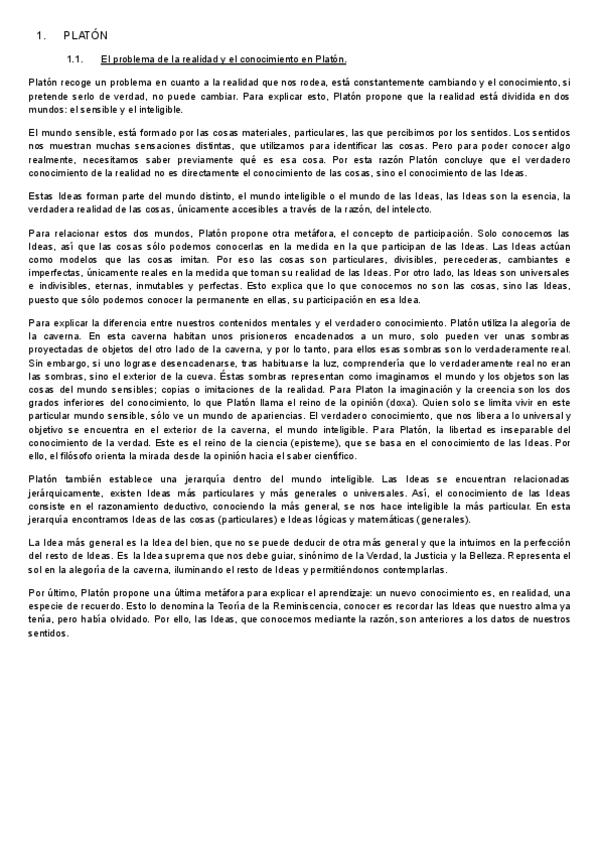 1. PLATÓN

1.1. El problema de la realidad y el conocimiento en Platón.

Platón recoge un problema en cuanto a la realidad que nos rodea, está constantemente cambiando y el conocimiento, si pretende serlo de verdad, no puede cambiar. Para explicar esto, Platón propone que la realidad está dividida en dos mundos: el sensible y el inteligible.

El mundo sensible, está formado por las cosas materiales, particulares, las que percibimos por los sentidos. Los sentidos nos muestran muchas sensaciones distintas, que utilizamos para identificar las cosas. Pero para poder conocer algo realmente, necesitamos saber previamente qué es esa cosa. Por esta razón Platón concluye que el verdadero conocimiento de la realidad no es directamente el conocimiento de las cosas, sino el conocimiento de las Ideas.

Estas Ideas forman parte del mundo distinto, el mundo inteligible o el mundo de las Ideas, las Ideas son la esencia, la verdadera realidad de las cosas, únicamente accesibles a través de la razón, del intelecto.

Para relacionar estos dos mundos, Platón propone otra metáfora, el concepto de participación. Solo conocemos las Ideas, así que las cosas sólo podemos conocerlas en la medida en la que participan de las Ideas. Las Ideas actúan como modelos que las cosas imitan. Por eso las cosas son particulares, divisibles, perecederas, cambiantes e imperfectas, únicamente reales en la medida que toman su realidad de las Ideas. Por otro lado, las Ideas son universales e indivisibles, eternas, inmutables y perfectas. Esto explica que lo que conocemos no son las cosas, sino las Ideas, puesto que sólo podemos conocer la permanente en ellas, su participación en esa Idea.

Para explicar la diferencia entre nuestros contenidos mentales y el verdadero conocimiento. Platón utiliza la alegoría de la caverna. En esta caverna habitan unos prisioneros encadenados a un muro, solo pueden ver unas sombras proyectadas de objetos del otro lado de la caverna, y por lo tanto, para ellos esas sombras son lo verdaderamente real. Sin embargo, si uno lograse desencadenarse, tras habituarse la luz, comprendería que lo verdaderamente real no eran las sombras, sino el exterior de la cueva. Éstas sombras representan como imaginamos el mundo y los objetos son las cosas del mundo sensibles; copias o imitaciones de la realidad. Para Platon la imaginación y la creencia son los dos grados inferiores del conocimiento, lo que Platón llama el reino de la opinión (doxa). Quien solo se limita vivir en este particular mundo sensible, sólo ve un mundo de apariencias. El verdadero conocimiento, que nos libera a lo universal y objetivo se encuentra en el exterior de la caverna, el mundo inteligible. Para Platón, la libertad es inseparable del conocimiento de la verdad. Este es el reino de la ciencia (episteme), que se basa en el conocimiento de las Ideas. Por ello, el filósofo orienta la mirada desde la opinión hacia el saber científico.

Platón también establece una jerarquía dentro del mundo inteligible. Las Ideas se encuentran relacionadas jerárquicamente, existen Ideas más particulares y más generales o universales. Así, el conocimiento de las Ideas consiste en el razonamiento deductivo, conociendo la más general, se nos hace inteligible la más particular. En esta jerarquía encontramos Ideas de las cosas (particulares) e Ideas lógicas y matemáticas (generales).

La Idea más general es la Idea del bien, que no se puede deducir de otra más general y que la intuimos en la perfección del resto de Ideas. Es la Idea suprema que nos debe guiar, sinónimo de la Verdad, la Justicia y la Belleza. Representa el sol en la alegoría de la caverna, iluminando el resto de Ideas y permitiéndonos contemplarlas.

Por último, Platón propone una última metáfora para explicar el aprendizaje: un nuevo conocimiento es, en realidad, una especie de recuerdo. Esto lo denomina la Teoría de la Reminiscencia, conocer es recordar las Ideas que nuestro alma ya tenía, pero había olvidado. Por ello, las Ideas, que conocemos mediante la razón, son anteriores a los datos de nuestros sentidos.